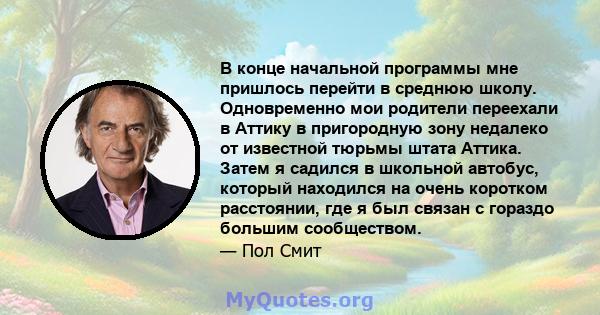 В конце начальной программы мне пришлось перейти в среднюю школу. Одновременно мои родители переехали в Аттику в пригородную зону недалеко от известной тюрьмы штата Аттика. Затем я садился в школьной автобус, который находился на очень коротком расстоянии, где я был связан с гораздо большим сообществом.
— Пол Смит

MyQuotes.org